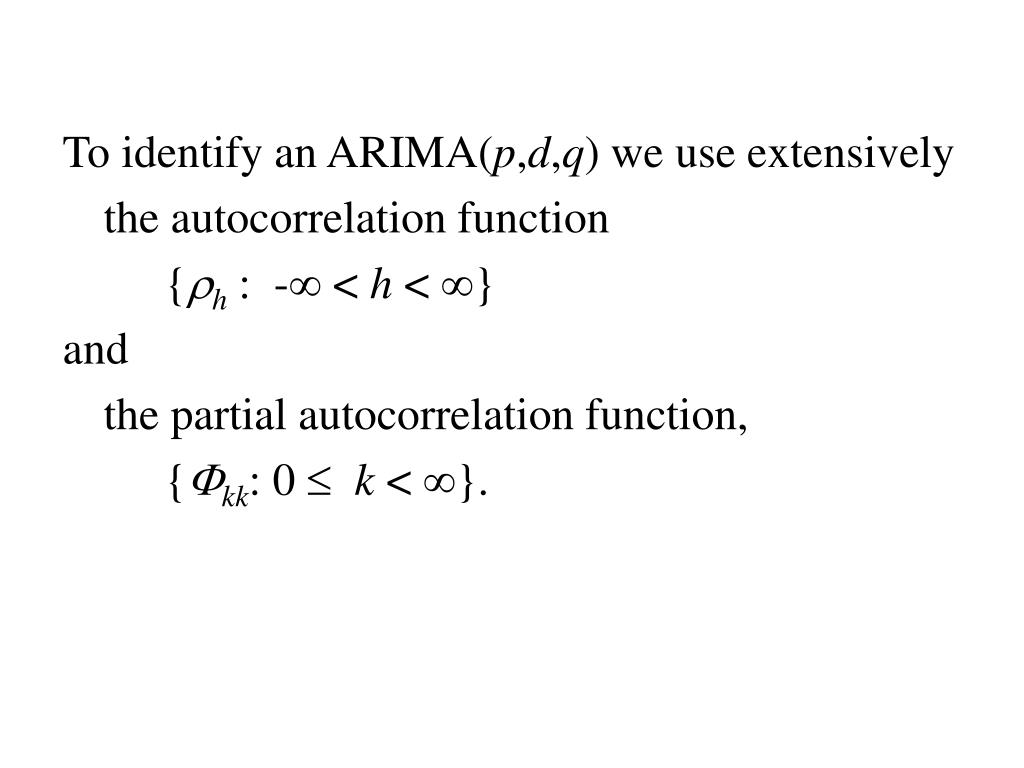 To identify an ARIMA($p$,$d$,$q$) we use extensively the autocorrelation function

$\{\rho_h : -\infty < h < \infty\}$

and

the partial autocorrelation function,

$\{\Phi_{kk}: 0 \leq k < \infty\}$.